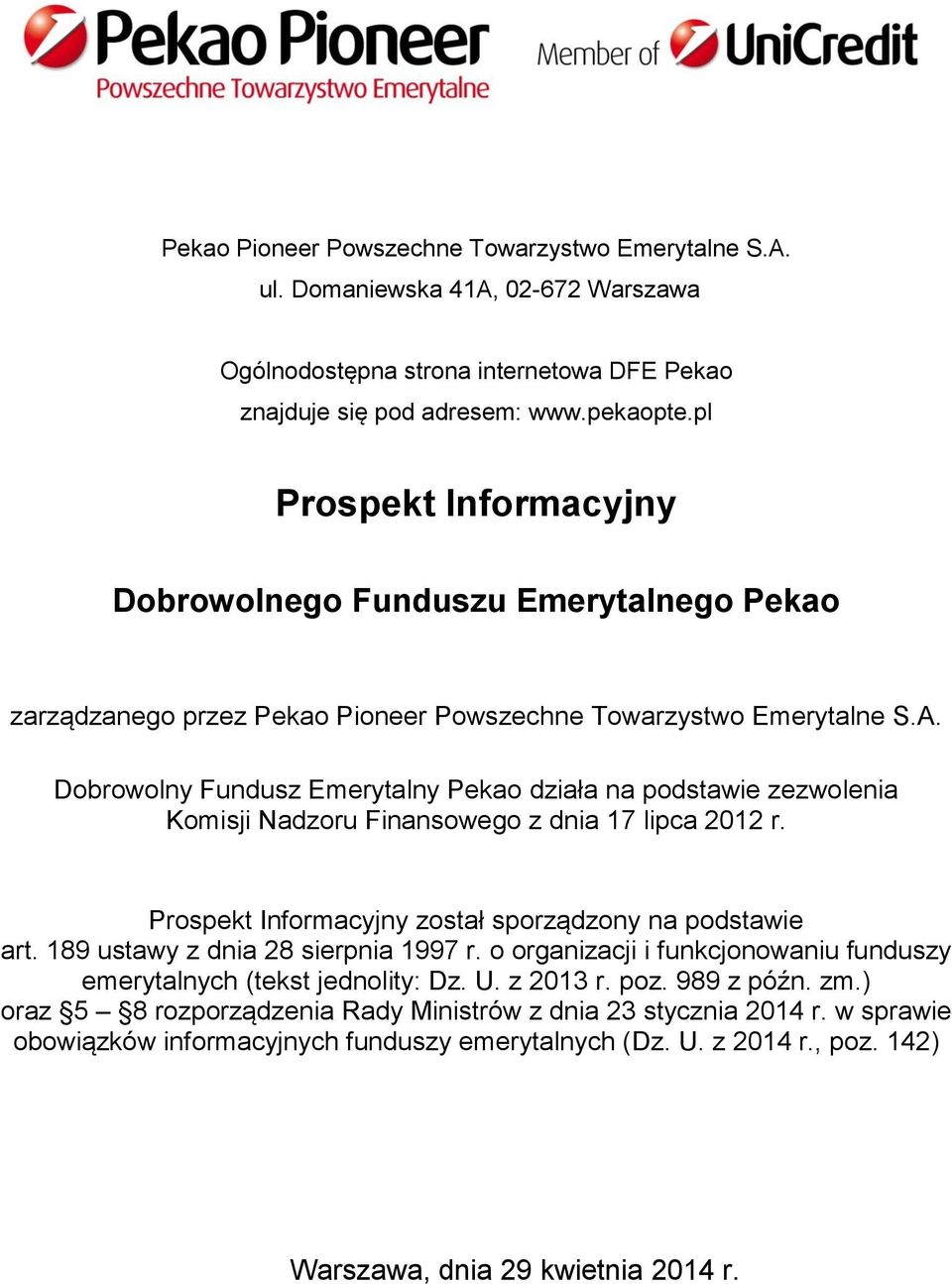 Pekao Pioneer
Powszechne Towarzystwo Emerytalne

Member of UniCredit

Pekao Pioneer Powszechne Towarzystwo Emerytalne S.A.
ul. Domaniewska 41A, 02-672 Warszawa

Ogólnodostępna strona internetowa DFE Pekao
znajduje się pod adresem: www.pekaopte.pl

Prospekt Informacyjny

Dobrowolnego Funduszu Emerytalnego Pekao

zarządzanego przez Pekao Pioneer Powszechne Towarzystwo Emerytalne S.A.

Dobrowolny Fundusz Emerytalny Pekao działa na podstawie zezwolenia Komisji Nadzoru Finansowego z dnia 17 lipca 2012 r.

Prospekt Informacyjny został sporządzony na podstawie art. 189 ustawy z dnia 28 sierpnia 1997 r. o organizacji i funkcjonowaniu funduszy emerytalnych (tekst jednolity: Dz. U. z 2013 r. poz. 989 z późn. zm.) oraz §5 – §8 rozporządzenia Rady Ministrów z dnia 23 stycznia 2014 r. w sprawie obowiązków informacyjnych funduszy emerytalnych (Dz. U. z 2014 r., poz. 142)

Warszawa, dnia 29 kwietnia 2014 r.